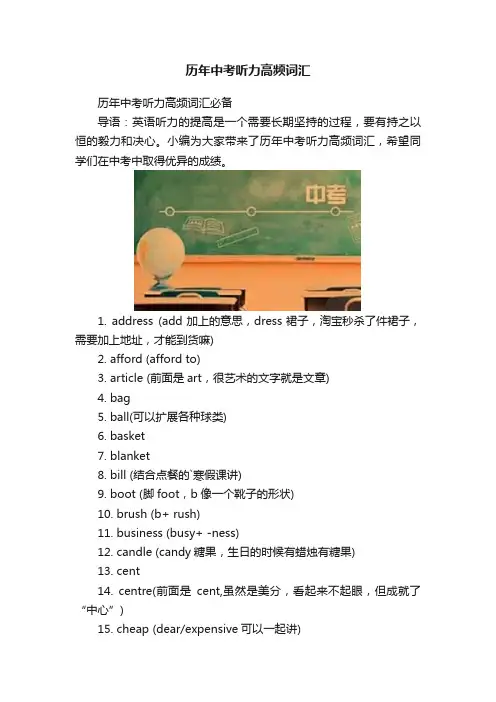 历年中考听力高频词汇

历年中考听力高频词汇必备

导语：英语听力的提高是一个需要长期坚持的过程，要有持之以恒的毅力和决心。小编为大家带来了历年中考听力高频词汇，希望同学们在中考中取得优异的成绩。

中考

1. address (add 加上的意思，dress 裙子，淘宝秒杀了件裙子，需要加上地址，才能到货嘛)

2. afford (afford to)

3. article (前面是 art，很艺术的文字就是文章)

4. bag

5. ball(可以扩展各种球类)

6. basket

7. blanket

8. bill (结合点餐的`寒假课讲)

9. boot (脚 foot，b 像一个靴子的形状)

10. brush (b+ rush)

11. business (busy+ -ness)

12. candle (candy 糖果，生日的时候有蜡烛有糖果)

13. cent

14. centre(前面是 cent,虽然是美分，看起来不起眼，但成就了“中心”)

15. cheap (dear/expensive 可以一起讲)